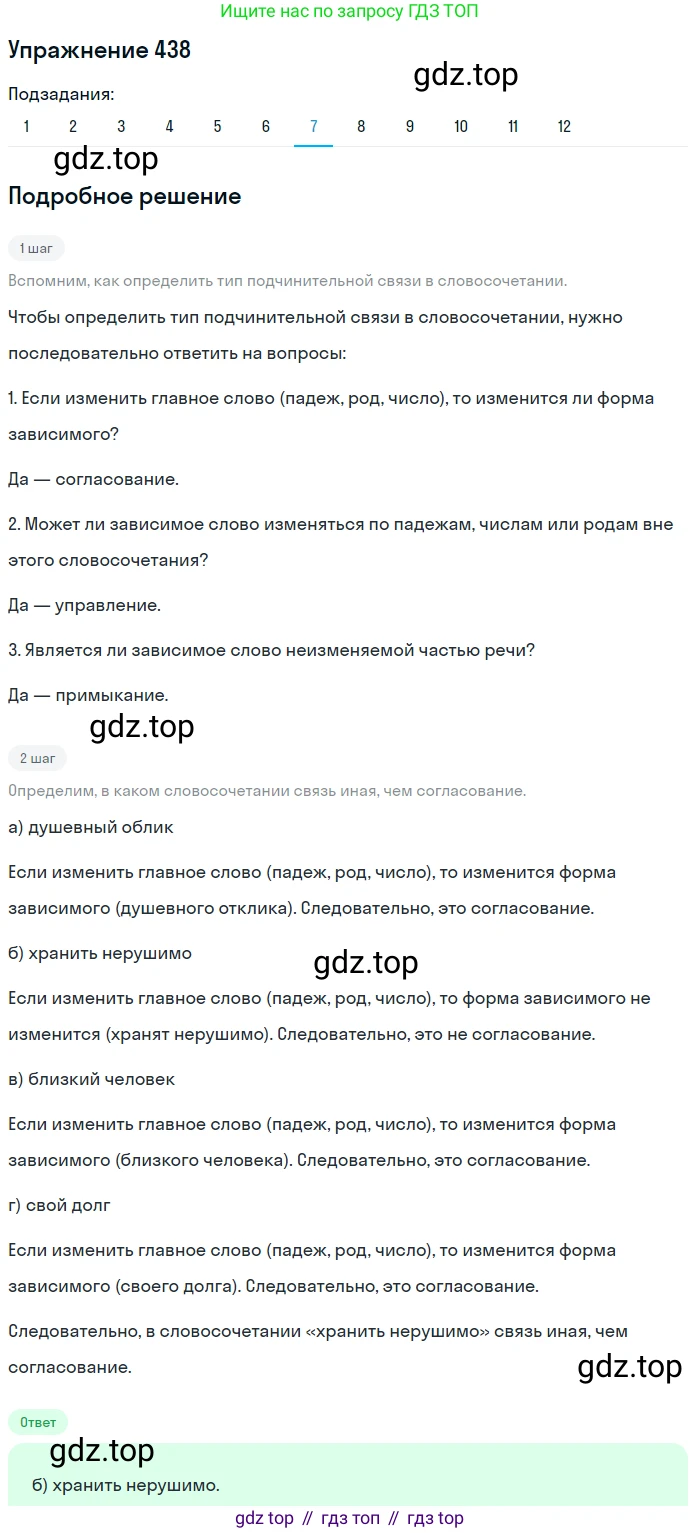 Ищите нас по запросу ГДЗ ТОП

Упражнение 438

gdz.top

Подзадания:

1 2 3 4 5 6 7 8 9 10 11 12

gdz.top

Подробное решение

1 шаг

Вспомним, как определить тип подчинительной связи в словосочетании.

Чтобы определить тип подчинительной связи в словосочетании, нужно последовательно ответить на вопросы:

1. Если изменить главное слово (падеж, род, число), то изменится ли форма зависимого?

Да — согласование.

2. Может ли зависимое слово изменяться по падежам, числам или родам вне этого словосочетания?

Да — управление.

3. Является ли зависимое слово неизменяемой частью речи?

Да — примыкание.

gdz.top

2 шаг

Определим, в каком словосочетании связь иная, чем согласование.

а) душевный облик

Если изменить главное слово (падеж, род, число), то изменится форма зависимого (душевного отклика). Следовательно, это согласование.

б) хранить нерушимо

gdz.top

Если изменить главное слово (падеж, род, число), то форма зависимого не изменится (хранят нерушимо). Следовательно, это не согласование.

в) близкий человек

Если изменить главное слово (падеж, род, число), то изменится форма зависимого (близкого человека). Следовательно, это согласование.

г) свой долг

Если изменить главное слово (падеж, род, число), то изменится форма зависимого (своего долга). Следовательно, это согласование.

Следовательно, в словосочетании «хранить нерушимо» связь иная, чем согласование.

gdz.top

Ответ

gdz.top

б) хранить нерушимо.

gdz top // гдз топ // гдз top